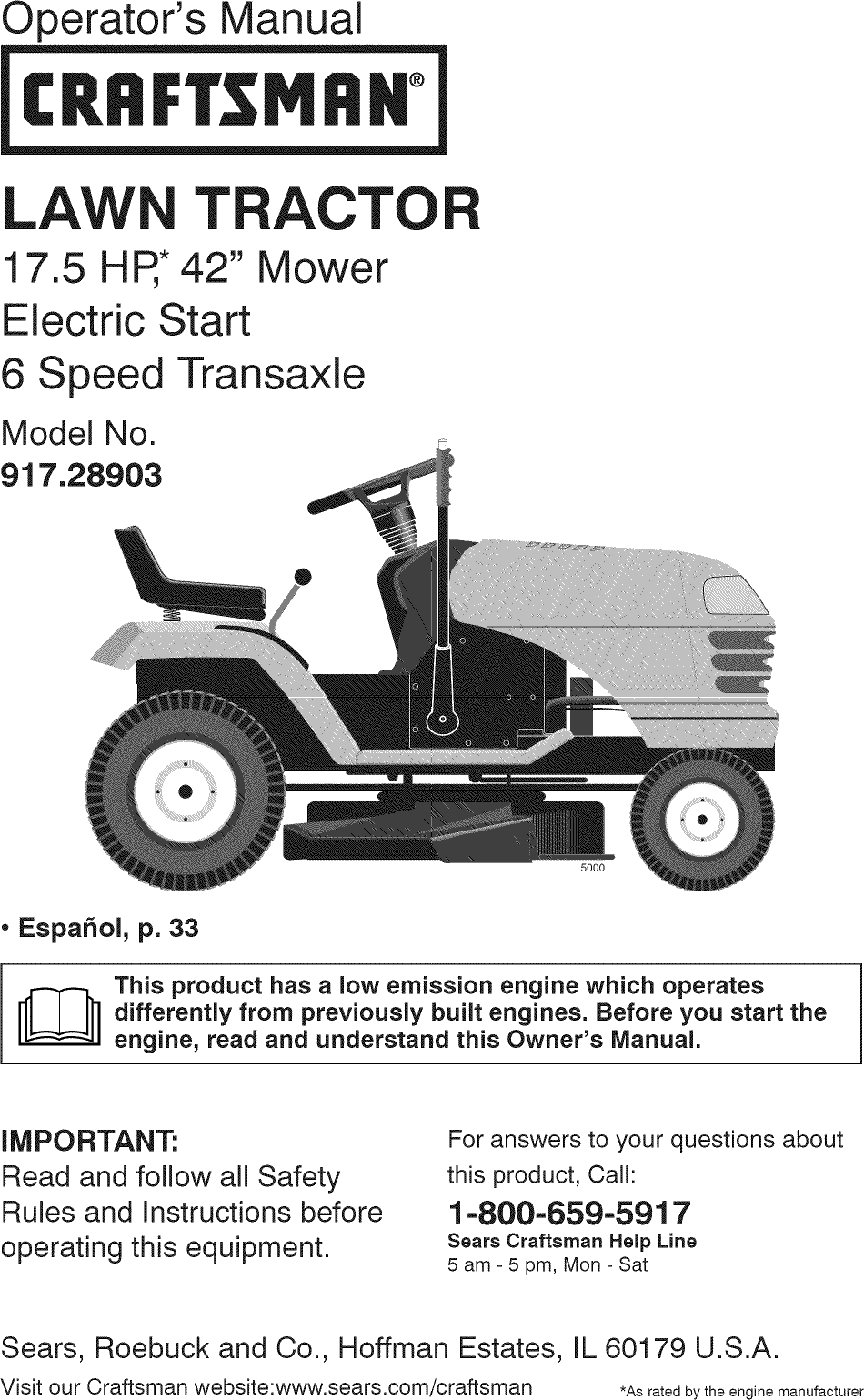 Operator's Manual

CRAFTSMAN®

LAWN TRACTOR

17.5 HP,* 42" Mower
Electric Start
6 Speed Transaxle

Model No.
917.28903

5000

• Español, p. 33

This product has a low emission engine which operates differently from previously built engines. Before you start the engine, read and understand this Owner's Manual.

IMPORTANT:
Read and follow all Safety Rules and Instructions before operating this equipment.

For answers to your questions about this product, Call:
1-800-659-5917
Sears Craftsman Help Line
5 am - 5 pm, Mon - Sat

Sears, Roebuck and Co., Hoffman Estates, IL 60179 U.S.A.

Visit our Craftsman website:www.sears.com/craftsman

*As rated by the engine manufacturer